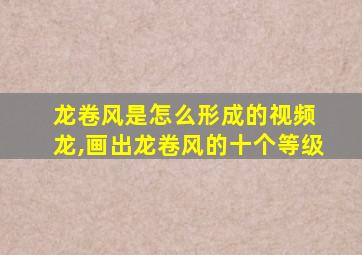 龙卷风是怎么形成的视频龙,画出龙卷风的十个等级